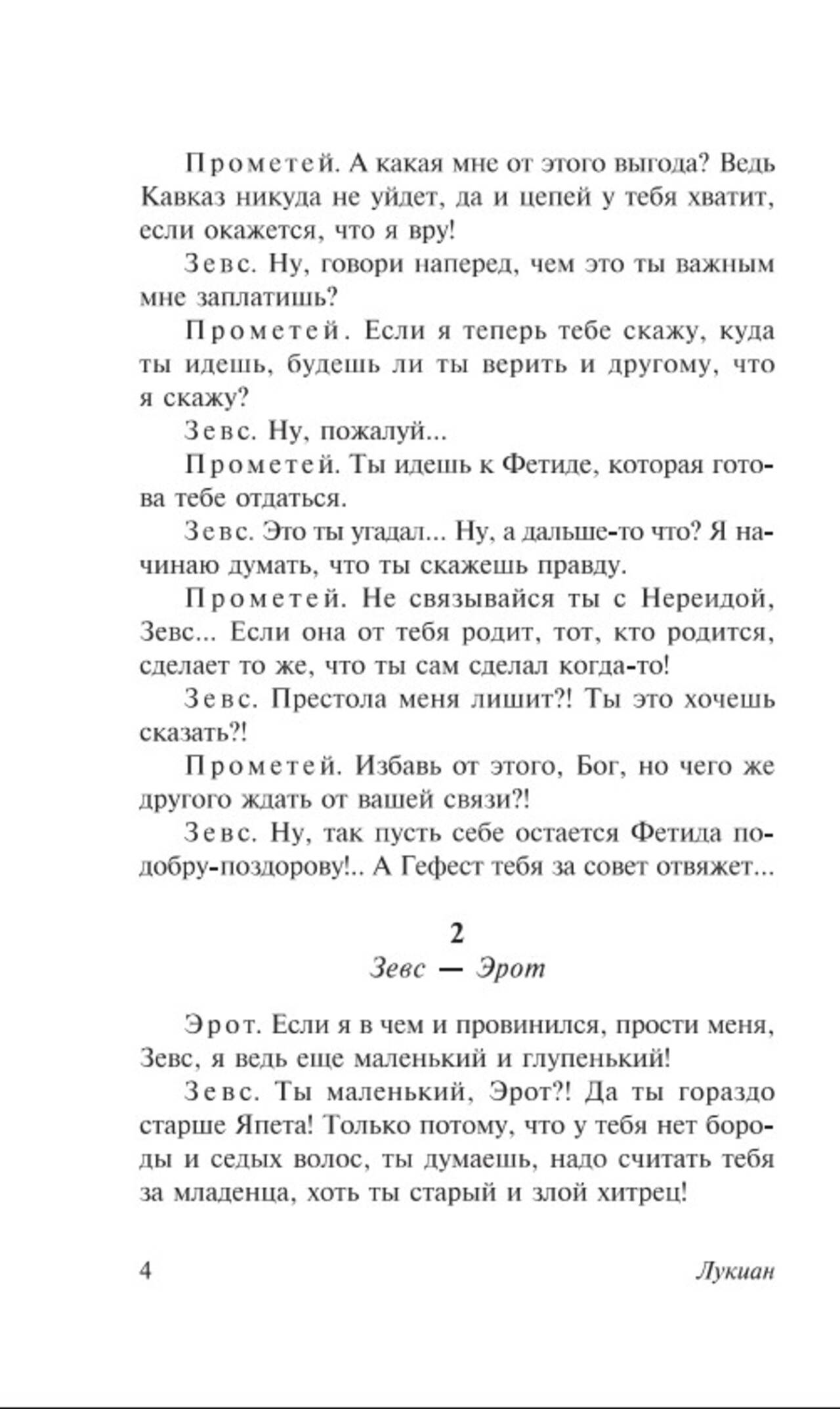 Прометей. А какая мне от этого выгода? Ведь Кавказ никуда не уйдет, да и цепей у тебя хватит, если окажется, что я вру!

Зевс. Ну, говори наперед, чем это ты важным мне заплатишь?

Прометей. Если я теперь тебе скажу, куда ты идешь, будешь ли ты верить и другому, что я скажу?

Зевс. Ну, пожалуй...

Прометей. Ты идешь к Фетиде, которая готова тебе отдаться.

Зевс. Это ты угадал... Ну, а дальше-то что? Я начинаю думать, что ты скажешь правду.

Прометей. Не связывайся ты с Нереидой, Зевс... Если она от тебя родит, тот, кто родится, сделает то же, что ты сам сделал когда-то!

Зевс. Престола меня лишит?! Ты это хочешь сказать?!

Прометей. Избавь от этого, Бог, но чего же другого ждать от вашей связи?!

Зевс. Ну, так пусть себе остается Фетида подобру-поздорову!.. А Гефест тебя за совет отвяжет...

2
Зевс — Эрот

Эрот. Если я в чем и провинился, прости меня, Зевс, я ведь еще маленький и глупенький!

Зевс. Ты маленький, Эрот?! Да ты гораздо старше Япета! Только потому, что у тебя нет бороды и седых волос, ты думаешь, надо считать тебя за младенца, хоть ты старый и злой хитрец!

4 Лукиан